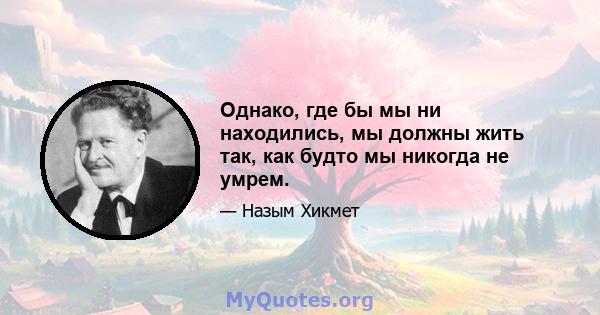 Однако, где бы мы ни находились, мы должны жить так, как будто мы никогда не умрем.

— Назым Хикмет

MyQuotes.org